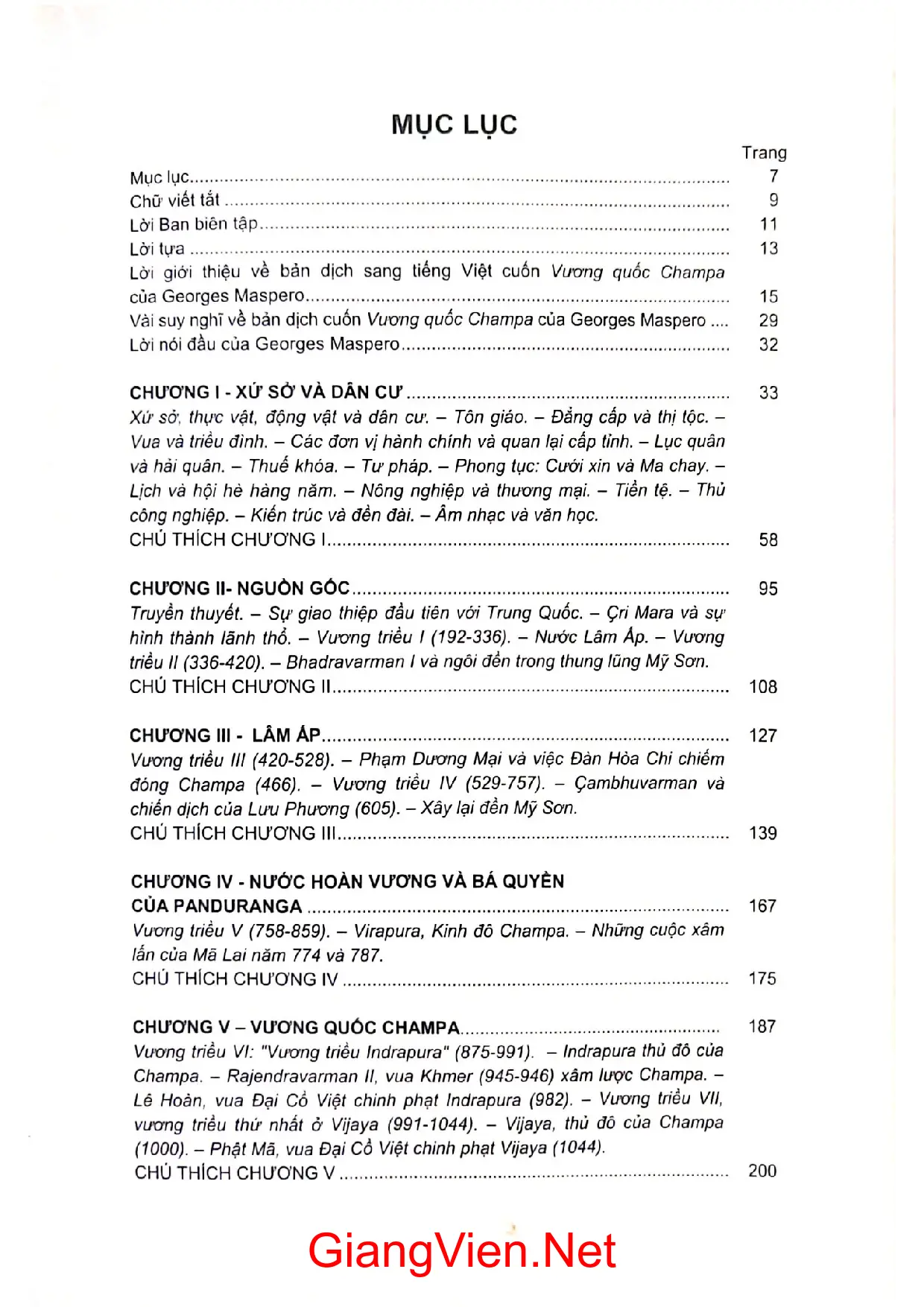 MỤC LỤC

Trang

Mục lục 7

Chữ viết tắt 9

Lời Ban biên tập 11

Lời tựa 13

Lời giới thiệu về bản dịch sang tiếng Việt cuốn Vương quốc Champa của Georges Maspero 15

Vài suy nghĩ về bản dịch cuốn Vương quốc Champa của Georges Maspero 29

Lời nói đầu của Georges Maspero 32

CHƯƠNG I - XỨ SỞ VÀ DÂN CƯ 33

Xứ sở, thực vật, động vật và dân cư. – Tôn giáo. – Đẳng cấp và thị tộc. – Vua và triều đình. – Các đơn vị hành chính và quan lại cấp tỉnh. – Lục quân và hải quân. – Thuế khóa. – Tư pháp. – Phong tục: Cưới xin và Ma chay. – Lịch và hội hè hàng năm. – Nông nghiệp và thương mại. – Tiền tệ. – Thủ công nghiệp. – Kiến trúc và đền đài. – Âm nhạc và văn học.

CHÚ THÍCH CHƯƠNG I 58

CHƯƠNG II- NGUỒN GỐC 95

Truyền thuyết. – Sự giao thiệp đầu tiên với Trung Quốc. – Çri Mara và sự hình thành lãnh thổ. – Vương triều I (192-336). – Nước Lâm Ấp. – Vương triều II (336-420). – Bhadravarman I và ngôi đền trong thung lũng Mỹ Sơn.

CHÚ THÍCH CHƯƠNG II 108

CHƯƠNG III - LÂM ẤP 127

Vương triều III (420-528). – Phạm Dương Mại và việc Đàn Hòa Chi chiếm đóng Champa (466). – Vương triều IV (529-757). – Çambhuvarman và chiến dịch của Lưu Phương (605). – Xây lại đền Mỹ Sơn.

CHÚ THÍCH CHƯƠNG III 139

CHƯƠNG IV - NƯỚC HOÀN VƯƠNG VÀ BÁ QUYỀN CỦA PANDURANGA 167

Vương triều V (758-859). – Virapura, Kinh đô Champa. – Những cuộc xâm lấn của Mã Lai năm 774 và 787.

CHÚ THÍCH CHƯƠNG IV 175

CHƯƠNG V – VƯƠNG QUỐC CHAMPA 187

Vương triều VI: "Vương triều Indrapura" (875-991). – Indrapura thủ đô của Champa. – Rajendravarman II, vua Khmer (945-946) xâm lược Champa. – Lê Hoàn, vua Đại Cồ Việt chinh phạt Indrapura (982). – Vương triều VII, vương triều thứ nhất ở Vijaya (991-1044). – Vijaya, thủ đô của Champa (1000). – Phật Mã, vua Đại Cồ Việt chinh phạt Vijaya (1044).

CHÚ THÍCH CHƯƠNG V 200

GiangVien.Net